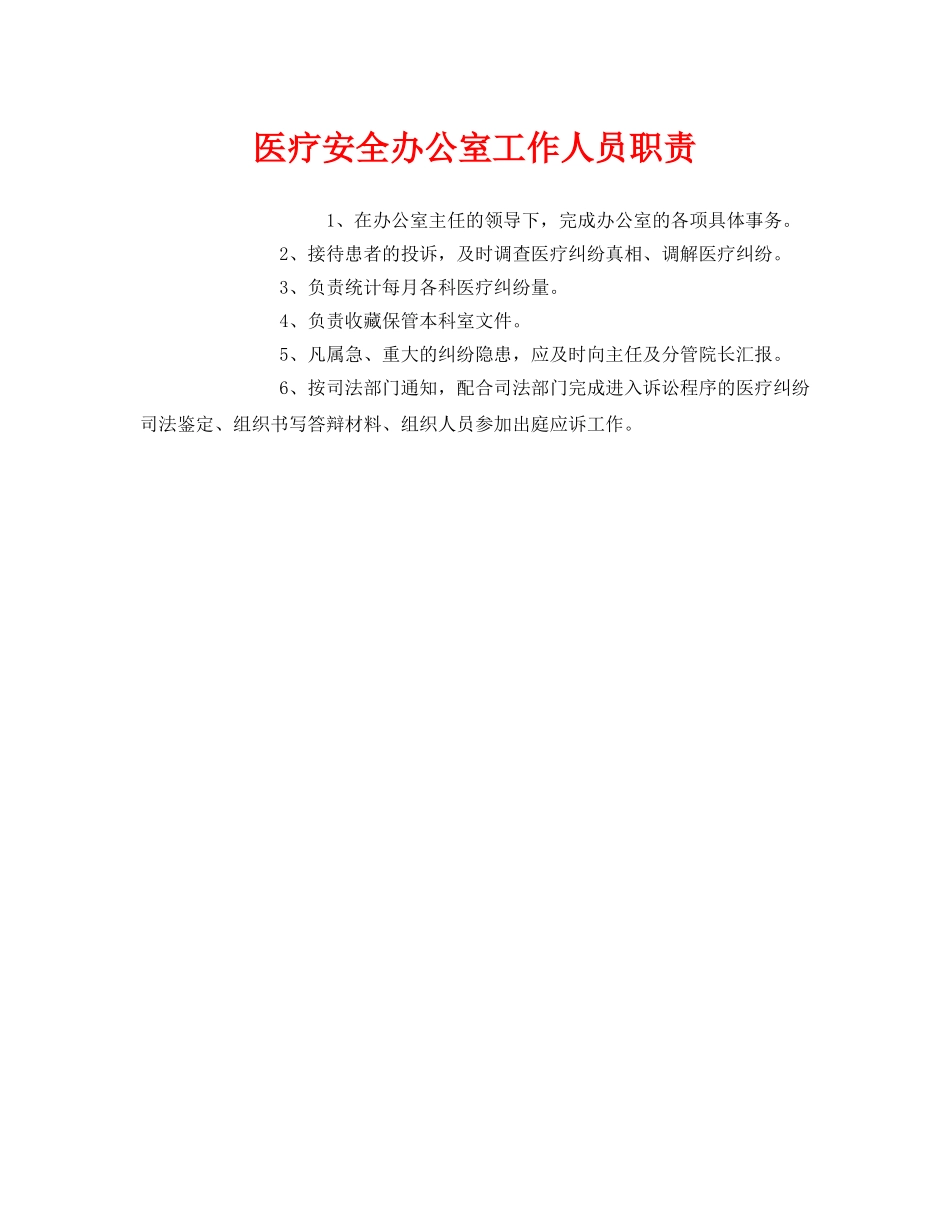 医疗安全办公室工作人员职责

1、在办公室主任的领导下，完成办公室的各项具体事务。

2、接待患者的投诉，及时调查医疗纠纷真相、调解医疗纠纷。

3、负责统计每月各科医疗纠纷量。

4、负责收藏保管本科室文件。

5、凡属急、重大的纠纷隐患，应及时向主任及分管院长汇报。

6、按司法部门通知，配合司法部门完成进入诉讼程序的医疗纠纷司法鉴定、组织书写答辩材料、组织人员参加出庭应诉工作。